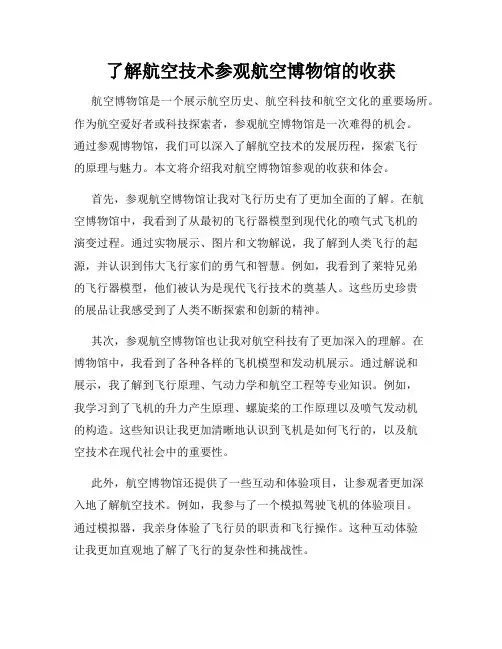 了解航空技术参观航空博物馆的收获

航空博物馆是一个展示航空历史、航空科技和航空文化的重要场所。作为航空爱好者或科技探索者，参观航空博物馆是一次难得的机会。通过参观博物馆，我们可以深入了解航空技术的发展历程，探索飞行的原理与魅力。本文将介绍我对航空博物馆参观的收获和体会。

首先，参观航空博物馆让我对飞行历史有了更加全面的了解。在航空博物馆中，我看到了从最初的飞行器模型到现代化的喷气式飞机的演变过程。通过实物展示、图片和文物解说，我了解到人类飞行的起源，并认识到伟大飞行家们的勇气和智慧。例如，我看到了莱特兄弟的飞行器模型，他们被认为是现代飞行技术的奠基人。这些历史珍贵的展品让我感受到了人类不断探索和创新的精神。

其次，参观航空博物馆也让我对航空科技有了更加深入的理解。在博物馆中，我看到了各种各样的飞机模型和发动机展示。通过解说和展示，我了解到飞行原理、气动力学和航空工程等专业知识。例如，我学习到了飞机的升力产生原理、螺旋桨的工作原理以及喷气发动机的构造。这些知识让我更加清晰地认识到飞机是如何飞行的，以及航空技术在现代社会中的重要性。

此外，航空博物馆还提供了一些互动和体验项目，让参观者更加深入地了解航空技术。例如，我参与了一个模拟驾驶飞机的体验项目。通过模拟器，我亲身体验了飞行员的职责和飞行操作。这种互动体验让我更加直观地了解了飞行的复杂性和挑战性。